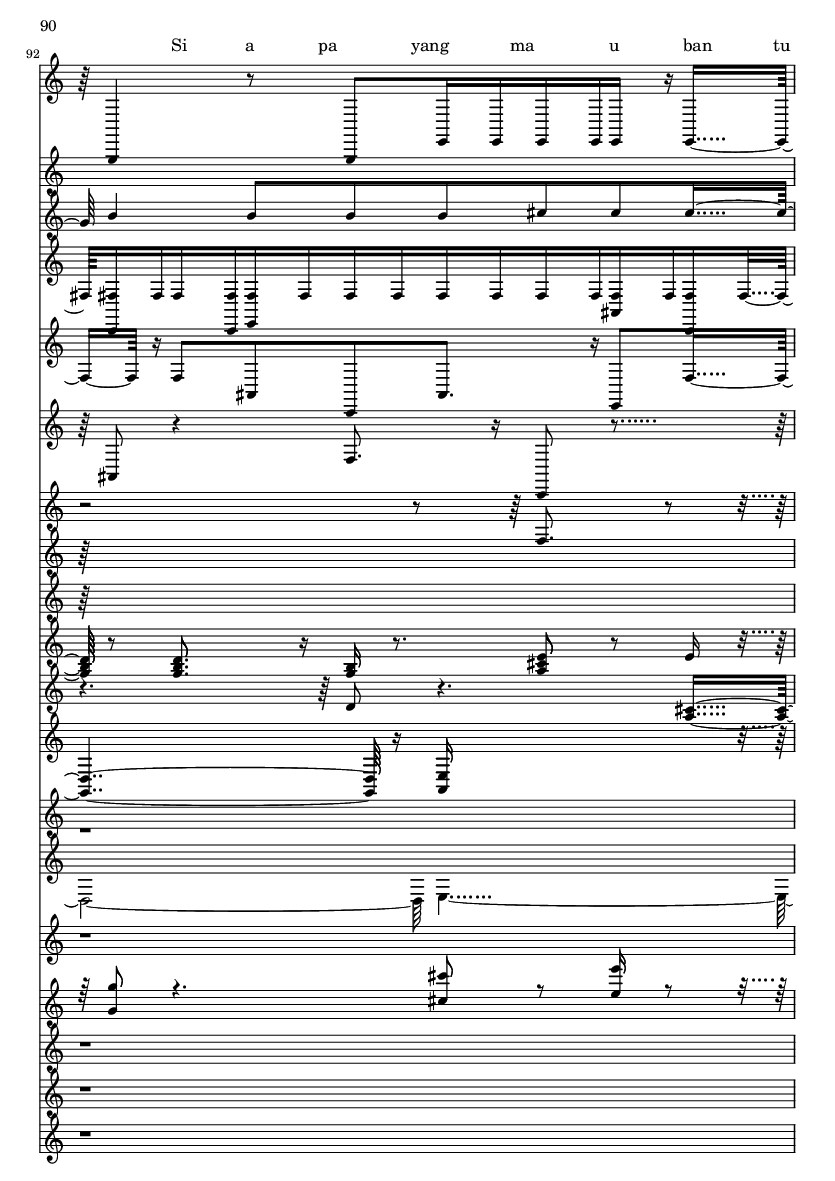 90

92

Si a pa yang ma u ban tu